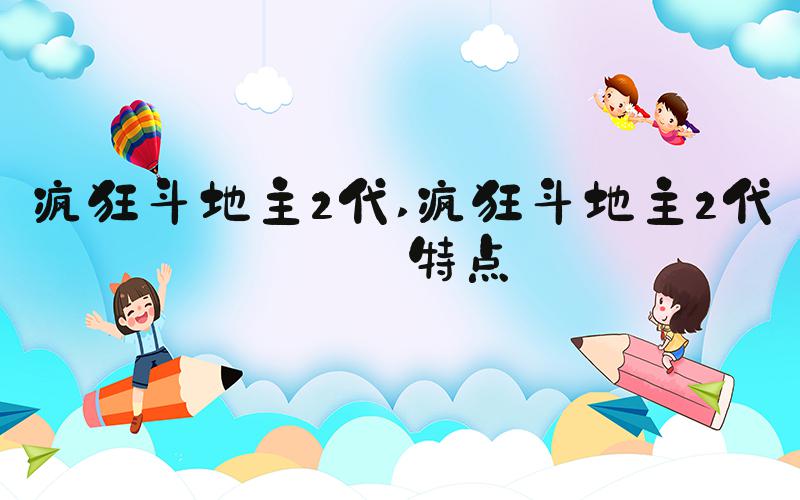 疯狂斗地主2代,疯狂斗地主2代特点